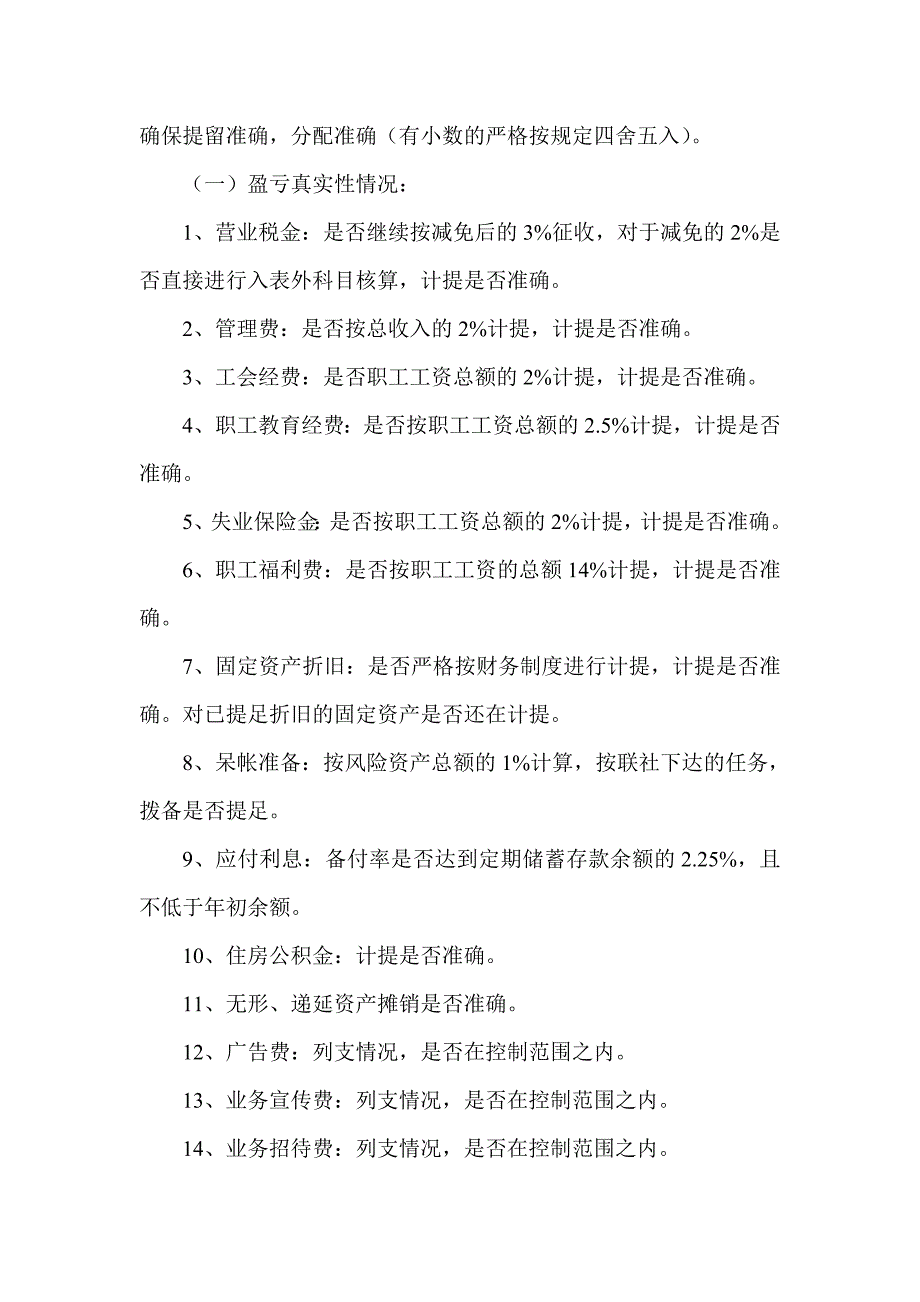 确保提留准确，分配准确（有小数的严格按规定四舍五入）。

（一）盈亏真实性情况：

1、营业税金：是否继续按减免后的 3%征收，对于减免的 2%是否直接进行入表外科目核算，计提是否准确。

2、管理费：是否按总收入的 2%计提，计提是否准确。

3、工会经费：是否职工工资总额的 2%计提，计提是否准确。

4、职工教育经费：是否按职工工资总额的 2.5%计提，计提是否准确。

5、失业保险金：是否按职工工资总额的 2%计提，计提是否准确。

6、职工福利费：是否按职工工资的总额 14%计提，计提是否准确。

7、固定资产折旧：是否严格按财务制度进行计提，计提是否准确。对已提足折旧的固定资产是否还在计提。

8、呆帐准备：按风险资产总额的 1%计算，按联社下达的任务，拨备是否提足。

9、应付利息：备付率是否达到定期储蓄存款余额的 2.25%，且不低于年初余额。

10、住房公积金：计提是否准确。

11、无形、递延资产摊销是否准确。

12、广告费：列支情况，是否在控制范围之内。

13、业务宣传费：列支情况，是否在控制范围之内。

14、业务招待费：列支情况，是否在控制范围之内。